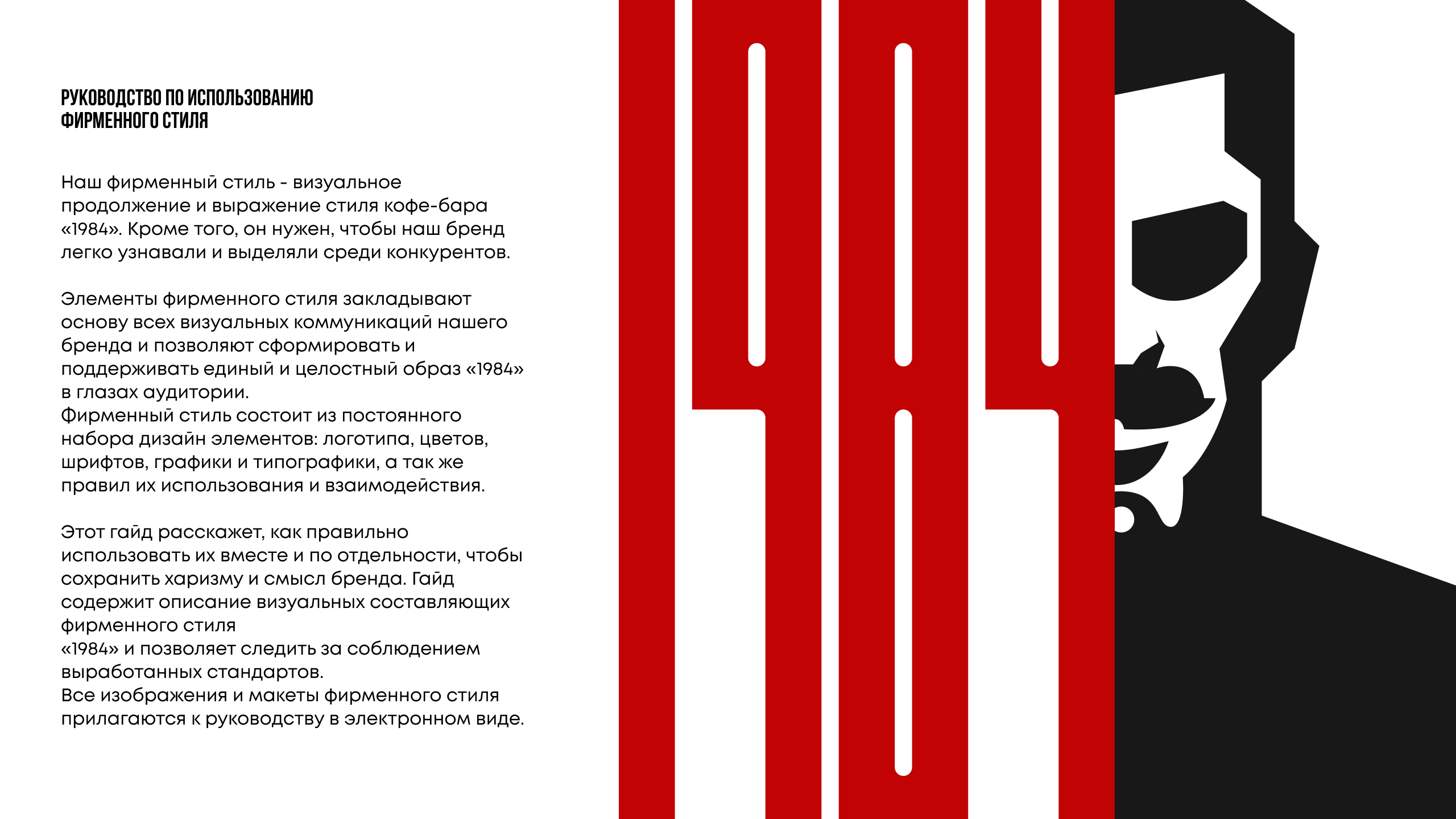 РУКОВОДСТВО ПО ИСПОЛЬЗОВАНИЮ
ФИРМЕННОГО СТИЛЯ

Наш фирменный стиль - визуальное продолжение и выражение стиля кофе-бара «1984». Кроме того, он нужен, чтобы наш бренд легко узнавали и выделяли среди конкурентов.

Элементы фирменного стиля закладывают основу всех визуальных коммуникаций нашего бренда и позволяют сформировать и поддерживать единый и целостный образ «1984» в глазах аудитории.
Фирменный стиль состоит из постоянного набора дизайн элементов: логотипа, цветов, шрифтов, графики и типографики, а так же правил их использования и взаимодействия.

Этот гайд расскажет, как правильно использовать их вместе и по отдельности, чтобы сохранить харизму и смысл бренда. Гайд содержит описание визуальных составляющих фирменного стиля
«1984» и позволяет следить за соблюдением выработанных стандартов.
Все изображения и макеты фирменного стиля прилагаются к руководству в электронном виде.

1984